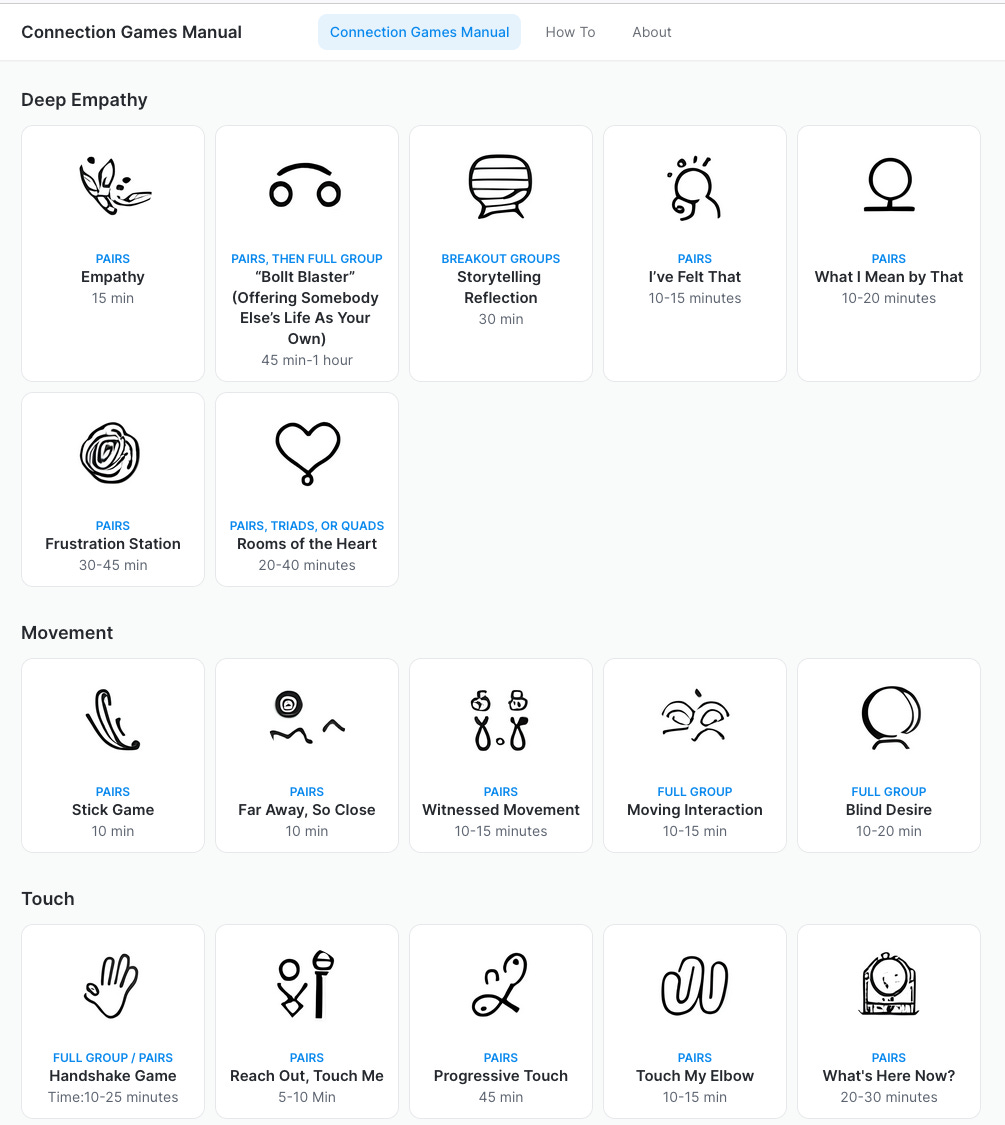 Connection Games Manual

Connection Games Manual How To About

Deep Empathy

PAIRS
Empathy
15 min

PAIRS, THEN FULL GROUP
“Bollt Blaster” (Offering Somebody Else’s Life As Your Own)
45 min-1 hour

BREAKOUT GROUPS
Storytelling Reflection
30 min

PAIRS
I’ve Felt That
10-15 minutes

PAIRS
What I Mean by That
10-20 minutes

PAIRS
Frustration Station
30-45 min

PAIRS, TRIADS, OR QUADS
Rooms of the Heart
20-40 minutes

Movement

PAIRS
Stick Game
10 min

PAIRS
Far Away, So Close
10 min

PAIRS
Witnessed Movement
10-15 minutes

FULL GROUP
Moving Interaction
10-15 min

FULL GROUP
Blind Desire
10-20 min

Touch

FULL GROUP / PAIRS
Handshake Game
Time:10-25 minutes

PAIRS
Reach Out, Touch Me
5-10 Min

PAIRS
Progressive Touch
45 min

PAIRS
Touch My Elbow
10-15 min

PAIRS
What's Here Now?
20-30 minutes